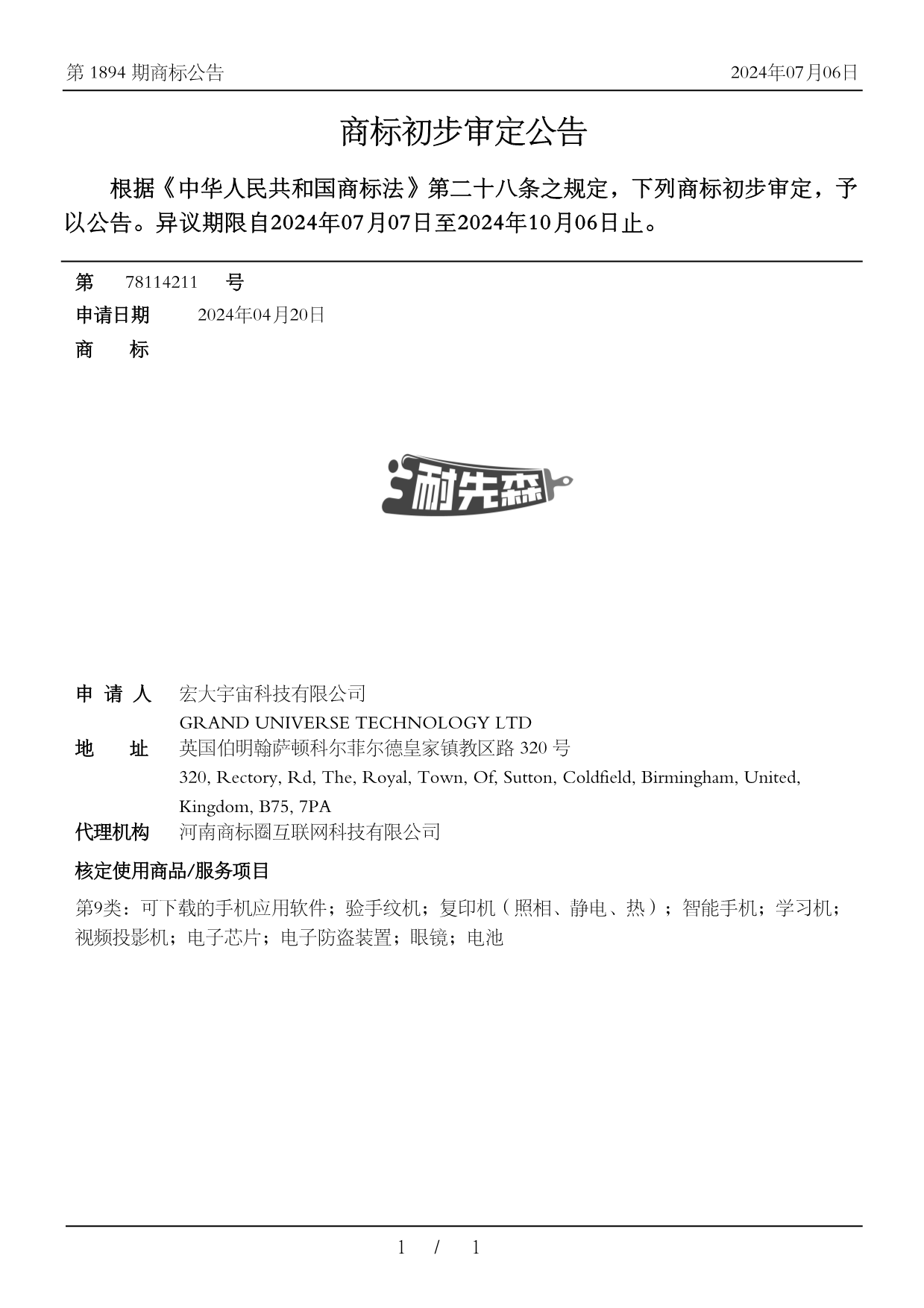 第 1894 期商标公告 2024年07月06日

商标初步审定公告

根据《中华人民共和国商标法》第二十八条之规定，下列商标初步审定，予以公告。异议期限自2024年07月07日至2024年10月06日止。

第 78114211 号

申请日期 2024年04月20日

商 标

耐先森

申 请 人 宏大宇宙科技有限公司
GRAND UNIVERSE TECHNOLOGY LTD

地 址 英国伯明翰萨顿科尔菲尔德皇家镇教区路 320 号
320, Rectory, Rd, The, Royal, Town, Of, Sutton, Coldfield, Birmingham, United, Kingdom, B75, 7PA

代理机构 河南商标圈互联网科技有限公司

核定使用商品/服务项目

第9类：可下载的手机应用软件；验手纹机；复印机（照相、静电、热）；智能手机；学习机；视频投影机；电子芯片；电子防盗装置；眼镜；电池

1 / 1